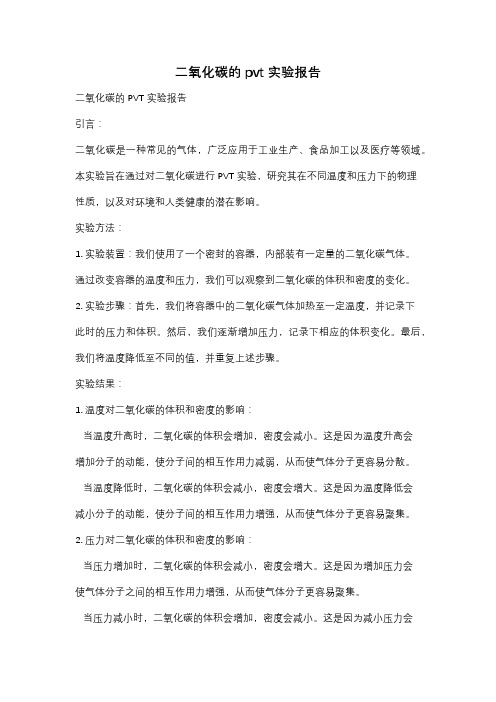 二氧化碳的 pvt 实验报告

二氧化碳的 PVT 实验报告

引言：

二氧化碳是一种常见的气体，广泛应用于工业生产、食品加工以及医疗等领域。本实验旨在通过对二氧化碳进行 PVT 实验，研究其在不同温度和压力下的物理性质，以及对环境和人类健康的潜在影响。

实验方法：

1. 实验装置：我们使用了一个密封的容器，内部装有一定量的二氧化碳气体。通过改变容器的温度和压力，我们可以观察到二氧化碳的体积和密度的变化。

2. 实验步骤：首先，我们将容器中的二氧化碳气体加热至一定温度，并记录下此时的压力和体积。然后，我们逐渐增加压力，记录下相应的体积变化。最后，我们将温度降低至不同的值，并重复上述步骤。

实验结果：

1. 温度对二氧化碳的体积和密度的影响：

当温度升高时，二氧化碳的体积会增加，密度会减小。这是因为温度升高会增加分子的动能，使分子间的相互作用力减弱，从而使气体分子更容易分散。

当温度降低时，二氧化碳的体积会减小，密度会增大。这是因为温度降低会减小分子的动能，使分子间的相互作用力增强，从而使气体分子更容易聚集。

2. 压力对二氧化碳的体积和密度的影响：

当压力增加时，二氧化碳的体积会减小，密度会增大。这是因为增加压力会使气体分子之间的相互作用力增强，从而使气体分子更容易聚集。

当压力减小时，二氧化碳的体积会增加，密度会减小。这是因为减小压力会